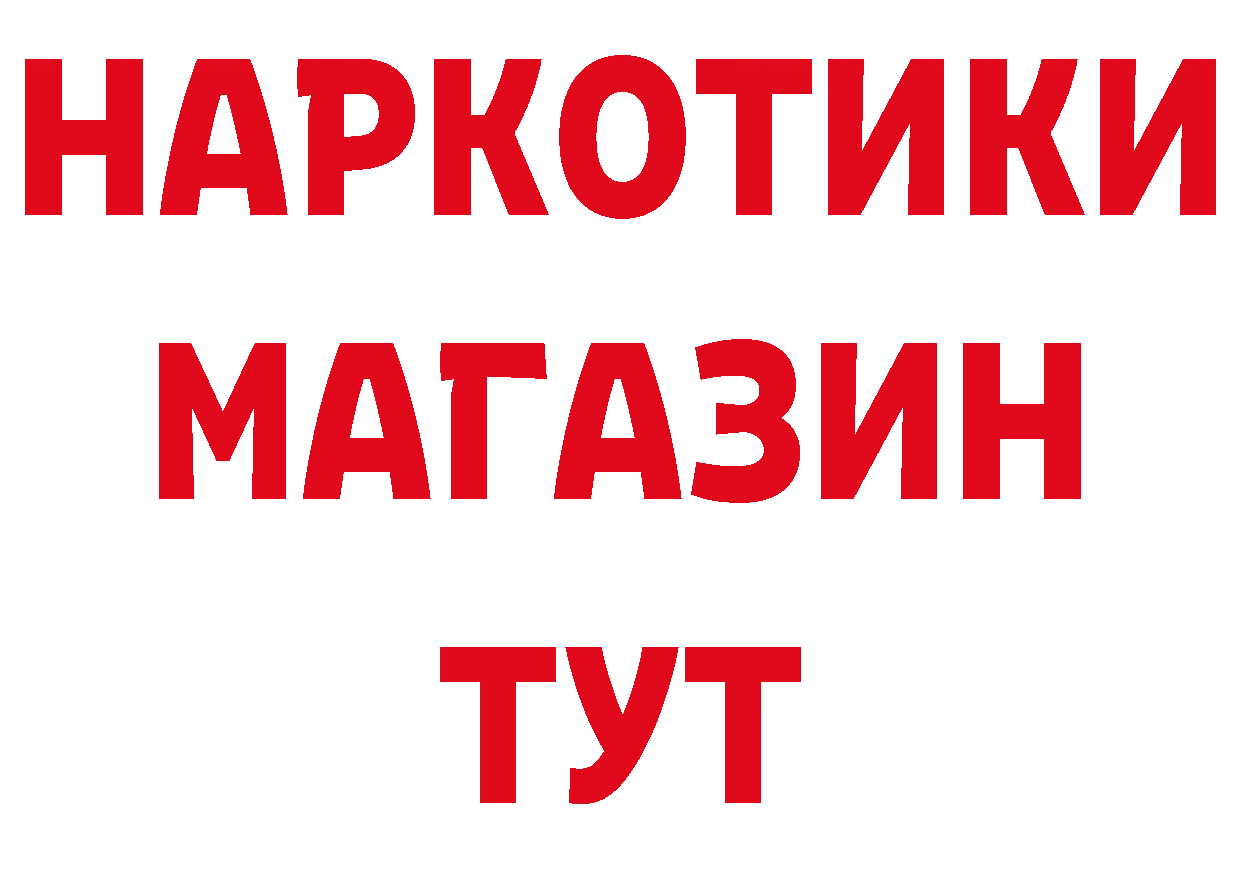 НАРКОТИКИ
МАГАЗИН
ТУТ